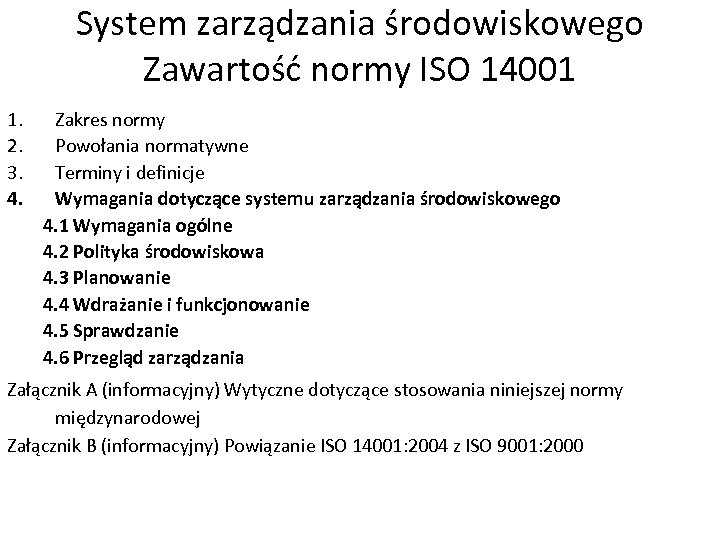 System zarządzania środowiskowego
Zawartość normy ISO 14001

1. Zakres normy
2. Powołania normatywne
3. Terminy i definicje
4. Wymagania dotyczące systemu zarządzania środowiskowego
4.1 Wymagania ogólne
4.2 Polityka środowiskowa
4.3 Planowanie
4.4 Wdrażanie i funkcjonowanie
4.5 Sprawdzanie
4.6 Przegląd zarządzania

Załącznik A (informacyjny) Wytyczne dotyczące stosowania niniejszej normy międzynarodowej
Załącznik B (informacyjny) Powiązanie ISO 14001:2004 z ISO 9001:2000